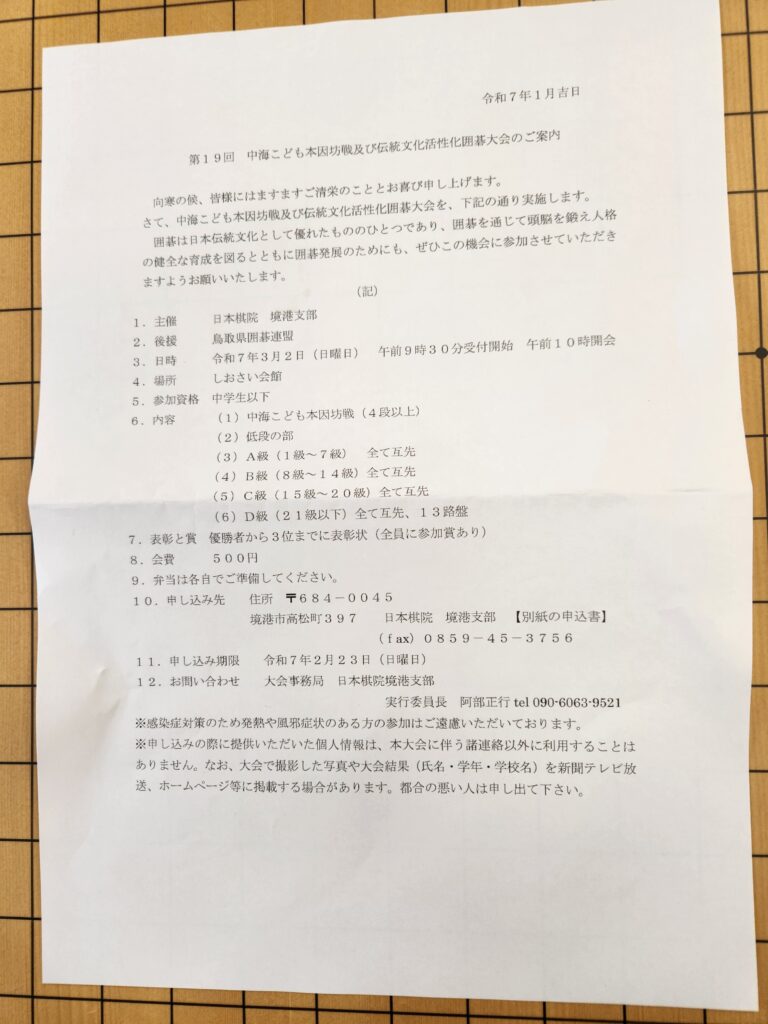 令和７年１月吉日

第１９回　中海こども本因坊戦及び伝統文化活性化囲碁大会のご案内

向寒の候、皆様にはますますご清栄のこととお喜び申し上げます。
さて、中海こども本因坊戦及び伝統文化活性化囲碁大会を、下記の通り実施します。
囲碁は日本伝統文化として優れたもののひとつであり、囲碁を通じて頭脳を鍛え人格の健全な育成を図るとともに囲碁発展のためにも、ぜひこの機会に参加させていただきますようお願いいたします。

（記）

１．主催　　日本棋院　境港支部
２．後援　　鳥取県囲碁連盟
３．日時　　令和７年３月２日（日曜日）　午前９時３０分受付開始　午前１０時開会
４．場所　　しおさい会館
５．参加資格　中学生以下
６．内容　　（１）中海こども本因坊戦（４段以上）
　　　　　　（２）低段の部
　　　　　　（３）Ａ級（１級～７級）　全て互先
　　　　　　（４）Ｂ級（８級～１４級）全て互先
　　　　　　（５）Ｃ級（１５級～２０級）全て互先
　　　　　　（６）Ｄ級（２１級以下）全て互先、１３路盤
７．表彰と賞　優勝者から３位までに表彰状（全員に参加賞あり）
８．会費　　５００円
９．弁当は各自でご準備してください。
１０．申し込み先　　住所　〒６８４－００４５
　　境港市高松町３９７　　日本棋院　境港支部　【別紙の申込書】
　　（ｆａｘ）０８５９－４５－３７５６
１１．申し込み期限　　令和７年２月２３日（日曜日）
１２．お問い合わせ　　大会事務局　日本棋院境港支部
　　実行委員長　阿部正行 tel 090-6063-9521
※感染症対策のため発熱や風邪症状のある方の参加はご遠慮いただいております。
※申し込みの際に提供いただいた個人情報は、本大会に伴う諸連絡以外に利用することはありません。なお、大会で撮影した写真や大会結果（氏名・学年・学校名）を新聞テレビ放送、ホームページ等に掲載する場合があります。都合の悪い人は申し出て下さい。